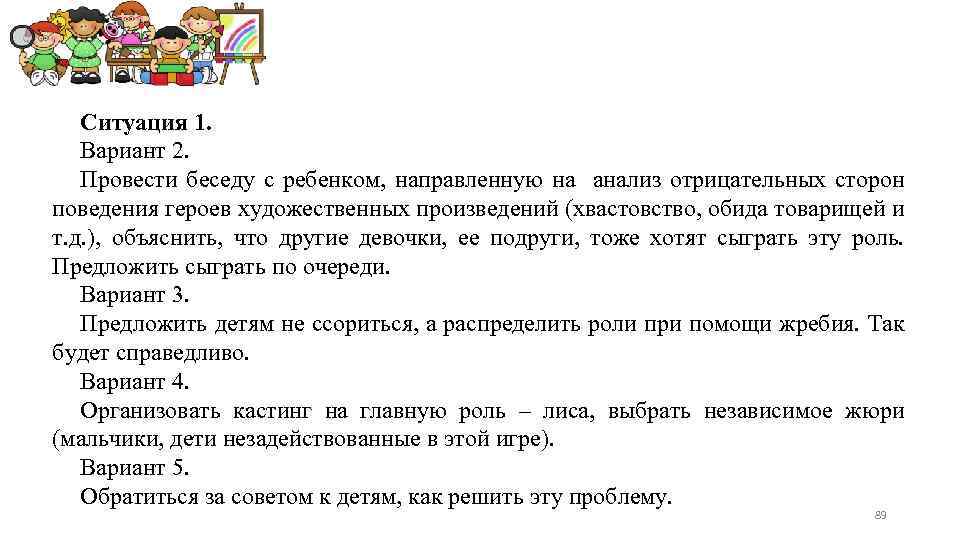 Ситуация 1.
Вариант 2.
Провести беседу с ребенком, направленную на анализ отрицательных сторон поведения героев художественных произведений (хвастовство, обида товарищей и т.д.), объяснить, что другие девочки, ее подруги, тоже хотят сыграть эту роль. Предложить сыграть по очереди.
Вариант 3.
Предложить детям не ссориться, а распределить роли при помощи жребия. Так будет справедливо.
Вариант 4.
Организовать кастинг на главную роль – лиса, выбрать независимое жюри (мальчики, дети незадействованные в этой игре).
Вариант 5.
Обратиться за советом к детям, как решить эту проблему.
89